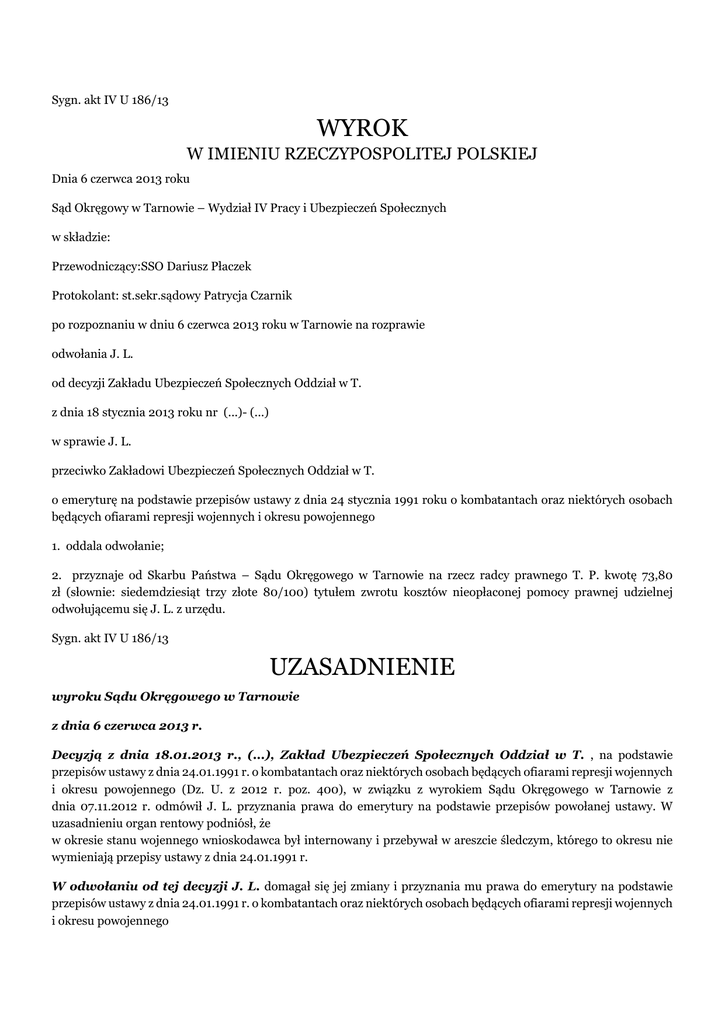 Sygn. akt IV U 186/13

WYROK
W IMIENIU RZECZYPOSPOLITEJ POLSKIEJ

Dnia 6 czerwca 2013 roku

Sąd Okręgowy w Tarnowie – Wydział IV Pracy i Ubezpieczeń Społecznych

w składzie:

Przewodniczący:SSO Dariusz Płaczek

Protokolant: st.sekr.sądowy Patrycja Czarnik

po rozpoznaniu w dniu 6 czerwca 2013 roku w Tarnowie na rozprawie

odwołania J. L.

od decyzji Zakładu Ubezpieczeń Społecznych Oddział w T.

z dnia 18 stycznia 2013 roku nr (...)- (...)

w sprawie J. L.

przeciwko Zakładowi Ubezpieczeń Społecznych Oddział w T.

o emeryturę na podstawie przepisów ustawy z dnia 24 stycznia 1991 roku o kombatantach oraz niektórych osobach będących ofiarami represji wojennych i okresu powojennego

1. oddala odwołanie;

2. przyznaje od Skarbu Państwa – Sądu Okręgowego w Tarnowie na rzecz radcy prawnego T. P. kwotę 73,80 zł (słownie: siedemdziesiąt trzy złote 80/100) tytułem zwrotu kosztów nieopłaconej pomocy prawnej udzielnej odwołującemu się J. L. z urzędu.

Sygn. akt IV U 186/13

UZASADNIENIE

wyroku Sądu Okręgowego w Tarnowie

z dnia 6 czerwca 2013 r.

Decyzją z dnia 18.01.2013 r., (...), Zakład Ubezpieczeń Społecznych Oddział w T. , na podstawie przepisów ustawy z dnia 24.01.1991 r. o kombatantach oraz niektórych osobach będących ofiarami represji wojennych i okresu powojennego (Dz. U. z 2012 r. poz. 400), w związku z wyrokiem Sądu Okręgowego w Tarnowie z dnia 07.11.2012 r. odmówił J. L. przyznania prawa do emerytury na podstawie przepisów powołanej ustawy. W uzasadnieniu organ rentowy podniósł, że
w okresie stanu wojennego wnioskodawca był internowany i przebywał w areszcie śledczym, którego to okresu nie wymieniają przepisy ustawy z dnia 24.01.1991 r.

W odwołaniu od tej decyzji J. L. domagał się jej zmiany i przyznania mu prawa do emerytury na podstawie przepisów ustawy z dnia 24.01.1991 r. o kombatantach oraz niektórych osobach będących ofiarami represji wojennych i okresu powojennego